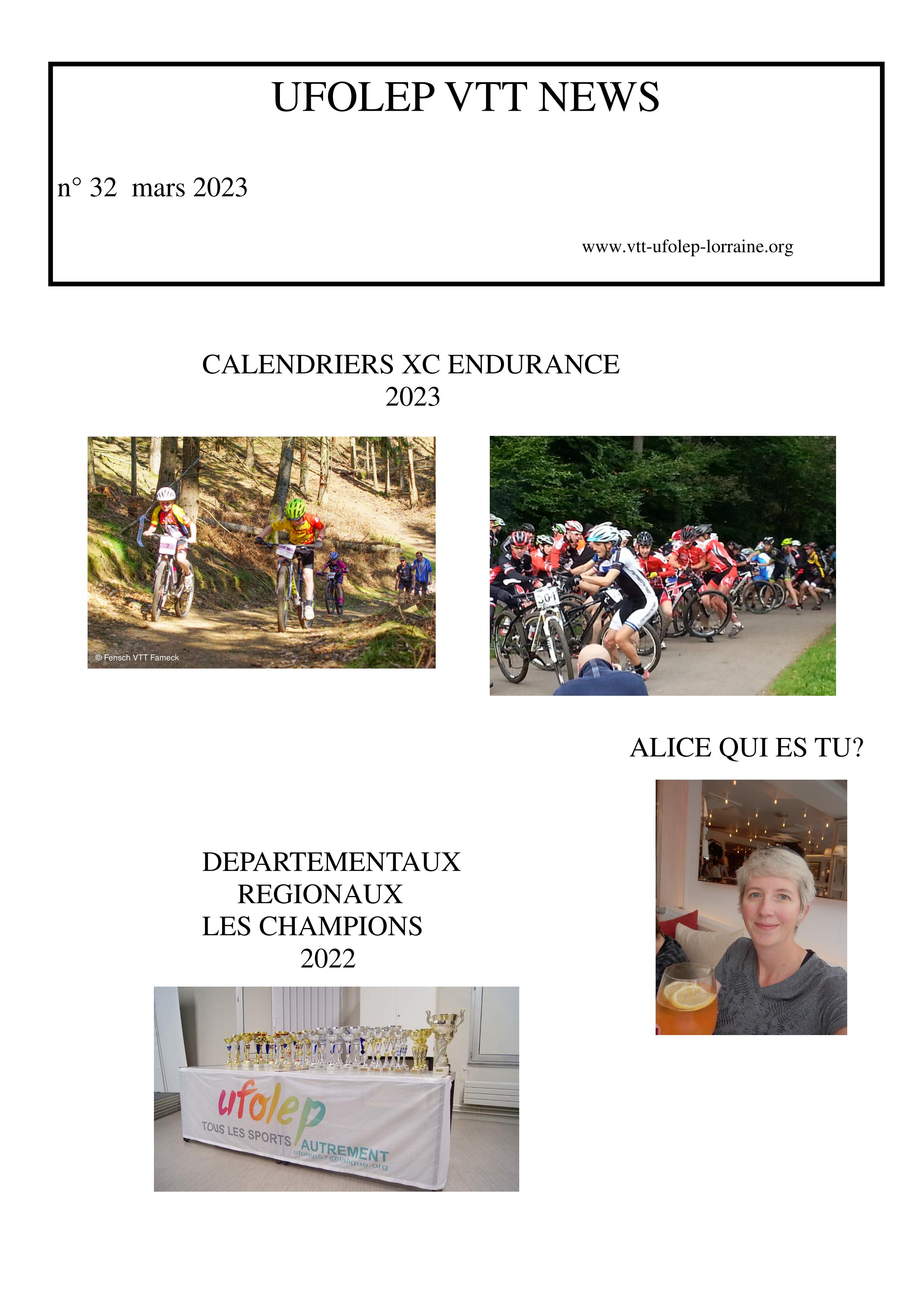 UFOLEP VTT NEWS

n° 32 mars 2023

www.vtt-ufolep-lorraine.org

CALENDRIERS XC ENDURANCE
2023

© Fensch VTT Fameck

501

ALICE QUI ES TU?

DEPARTEMENTAUX
REGIONAUX
LES CHAMPIONS
2022

ufolep
TOUS LES SPORTS AUTREMENT
ufolep57@laligue.org